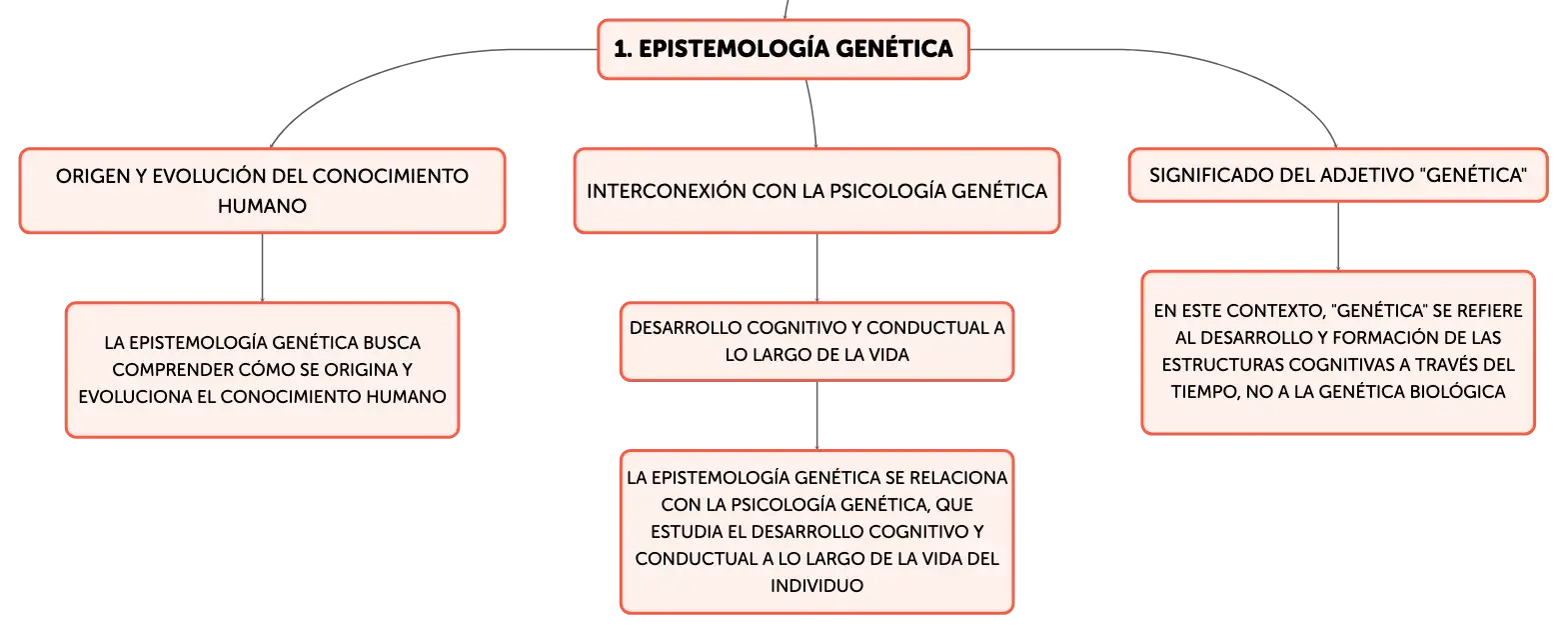 1. EPISTEMOLOGÍA GENÉTICA

ORIGEN Y EVOLUCIÓN DEL CONOCIMIENTO HUMANO

LA EPISTEMOLOGÍA GENÉTICA BUSCA COMPRENDER CÓMO SE ORIGINA Y EVOLUCIONA EL CONOCIMIENTO HUMANO

INTERCONEXIÓN CON LA PSICOLOGÍA GENÉTICA

DESARROLLO COGNITIVO Y CONDUCTUAL A LO LARGO DE LA VIDA

LA EPISTEMOLOGÍA GENÉTICA SE RELACIONA CON LA PSICOLOGÍA GENÉTICA, QUE ESTUDIA EL DESARROLLO COGNITIVO Y CONDUCTUAL A LO LARGO DE LA VIDA DEL INDIVIDUO

SIGNIFICADO DEL ADJETIVO "GENÉTICA"

EN ESTE CONTEXTO, "GENÉTICA" SE REFIERE AL DESARROLLO Y FORMACIÓN DE LAS ESTRUCTURAS COGNITIVAS A TRAVÉS DEL TIEMPO, NO A LA GENÉTICA BIOLÓGICA